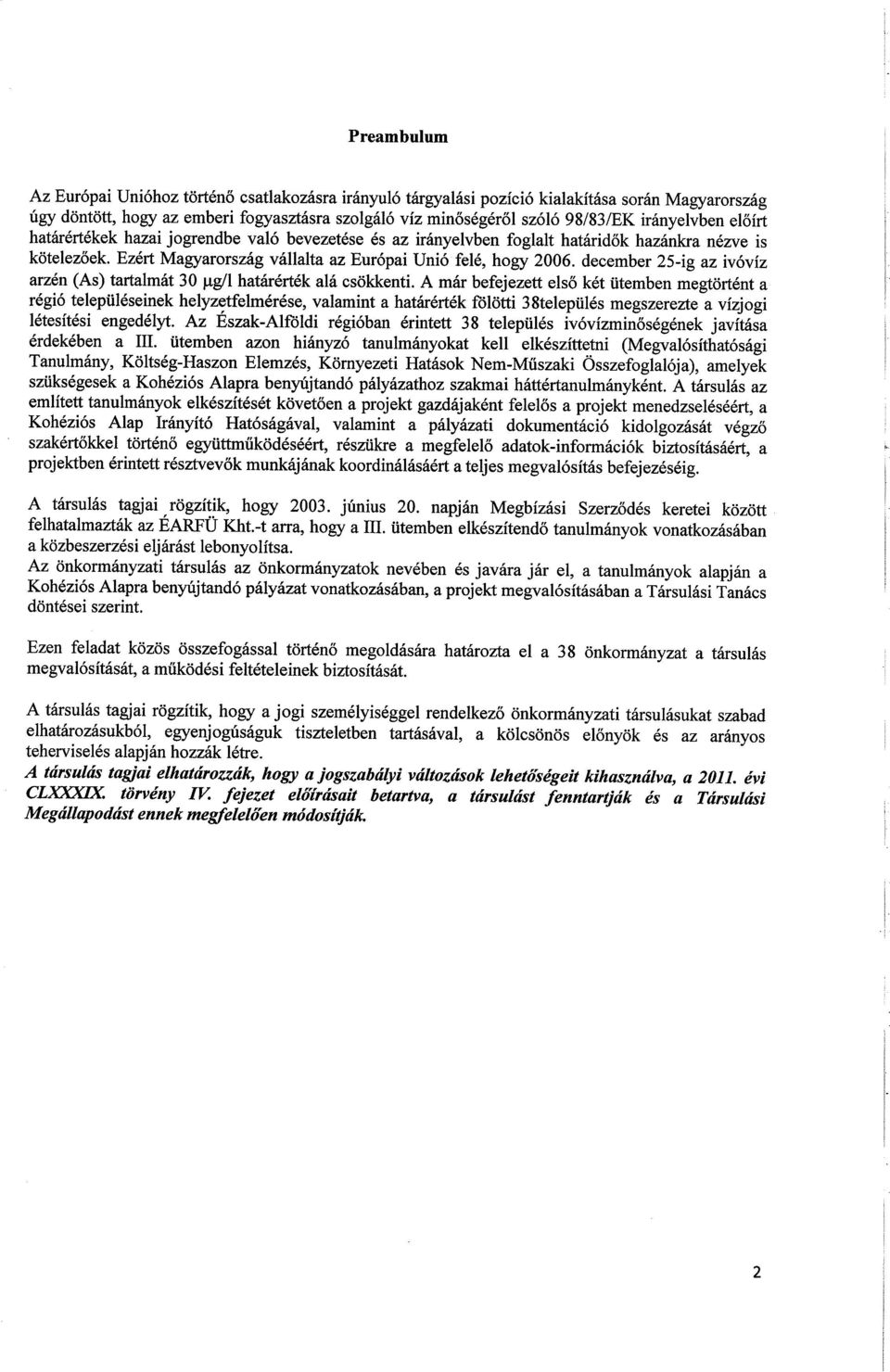 Preambulum

Az Európai Unióhoz történő csatlakozásra irányuló tárgyalási pozíció kialakítása során Magyarország úgy döntött, hogy az emberi fogyasztásra szolgáló víz minőségéről szóló 98/83/EK irányelvben előírt határértékek hazai jogrendbe való bevezetése és az irányelvben foglalt határidők hazánkra nézve is kötelezőek. Ezért Magyarország vállalta az Európai Unió felé, hogy 2006. december 25-ig az ivóvíz arzén (As) tartalmát 30 μg/l határérték alá csökkenti. A már befejezett első két ütemben megtörtént a régió településeinek helyzetfelmérése, valamint a határérték fölötti 38település megszerezte a vízjogi létesítési engedélyt. Az Észak-Alföldi régióban érintett 38 település ivóvízminőségének javítása érdekében a III. ütemben azon hiányzó tanulmányokat kell elkészíttetni (Megvalósíthatósági Tanulmány, Költség-Haszon Elemzés, Környezeti Hatások Nem-Műszaki Összefoglalója), amelyek szükségesek a Kohéziós Alapra benyújtandó pályázathoz szakmai háttértanulmányként. A társulás az említett tanulmányok elkészítését követően a projekt gazdájaként felelős a projekt menedzseléséért, a Kohéziós Alap Irányító Hatóságával, valamint a pályázati dokumentáció kidolgozását végző szakértőkkel történő együttműködéséért, részükre a megfelelő adatok-információk biztosításáért, a projektben érintett résztvevők munkájának koordinálásáért a teljes megvalósítás befejezéséig.

A társulás tagjai rögzítik, hogy 2003. június 20. napján Megbízási Szerződés keretei között felhatalmazták az ÉARFÜ Kht.-t arra, hogy a III. ütemben elkészítendő tanulmányok vonatkozásában a közbeszerzési eljárást lebonyolítsa.
Az önkormányzati társulás az önkormányzatok nevében és javára jár el, a tanulmányok alapján a Kohéziós Alapra benyújtandó pályázat vonatkozásában, a projekt megvalósításában a Társulási Tanács döntései szerint.

Ezen feladat közös összefogással történő megoldására határozta el a 38 önkormányzat a társulás megvalósítását, a működési feltételeinek biztosítását.

A társulás tagjai rögzítik, hogy a jogi személyiséggel rendelkező önkormányzati társulásukat szabad elhatározásukból, egyenjogúságuk tiszteletben tartásával, a kölcsönös előnyök és az arányos teherviselés alapján hozzák létre.
A társulás tagjai elhatározzák, hogy a jogszabályi változások lehetőségeit kihasználva, a 2011. évi CLXXXIX. törvény IV. fejezet előírásait betartva, a társulást fenntartják és a Társulási Megállapodást ennek megfelelően módosítják.

2